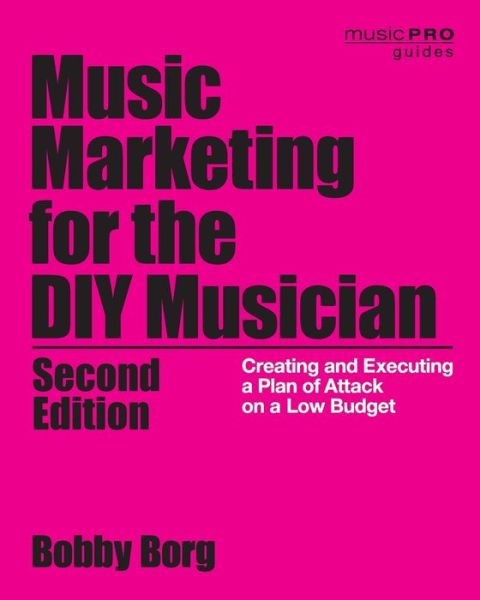 music PRO
guides

Music Marketing for the DIY Musician

Second Edition

Creating and Executing a Plan of Attack on a Low Budget

Bobby Borg